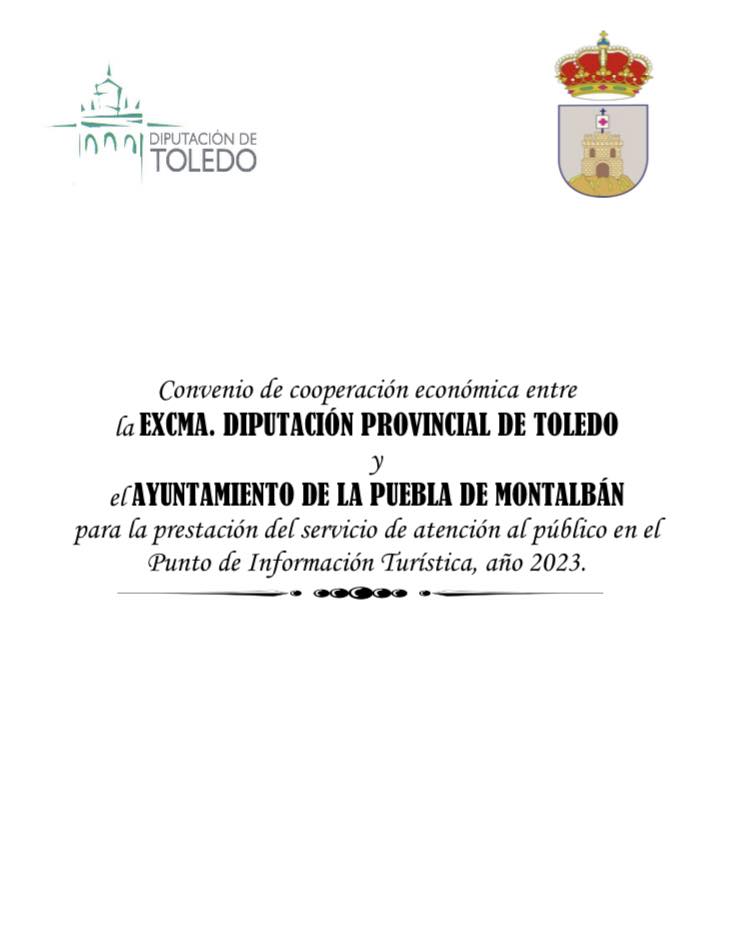 DIPUTACIÓN DE TOLEDO

Convenio de cooperación económica entre
la EXCMA. DIPUTACIÓN PROVINCIAL DE TOLEDO
y
el AYUNTAMIENTO DE LA PUEBLA DE MONTALBÁN
para la prestación del servicio de atención al público en el Punto de Información Turística, año 2023.